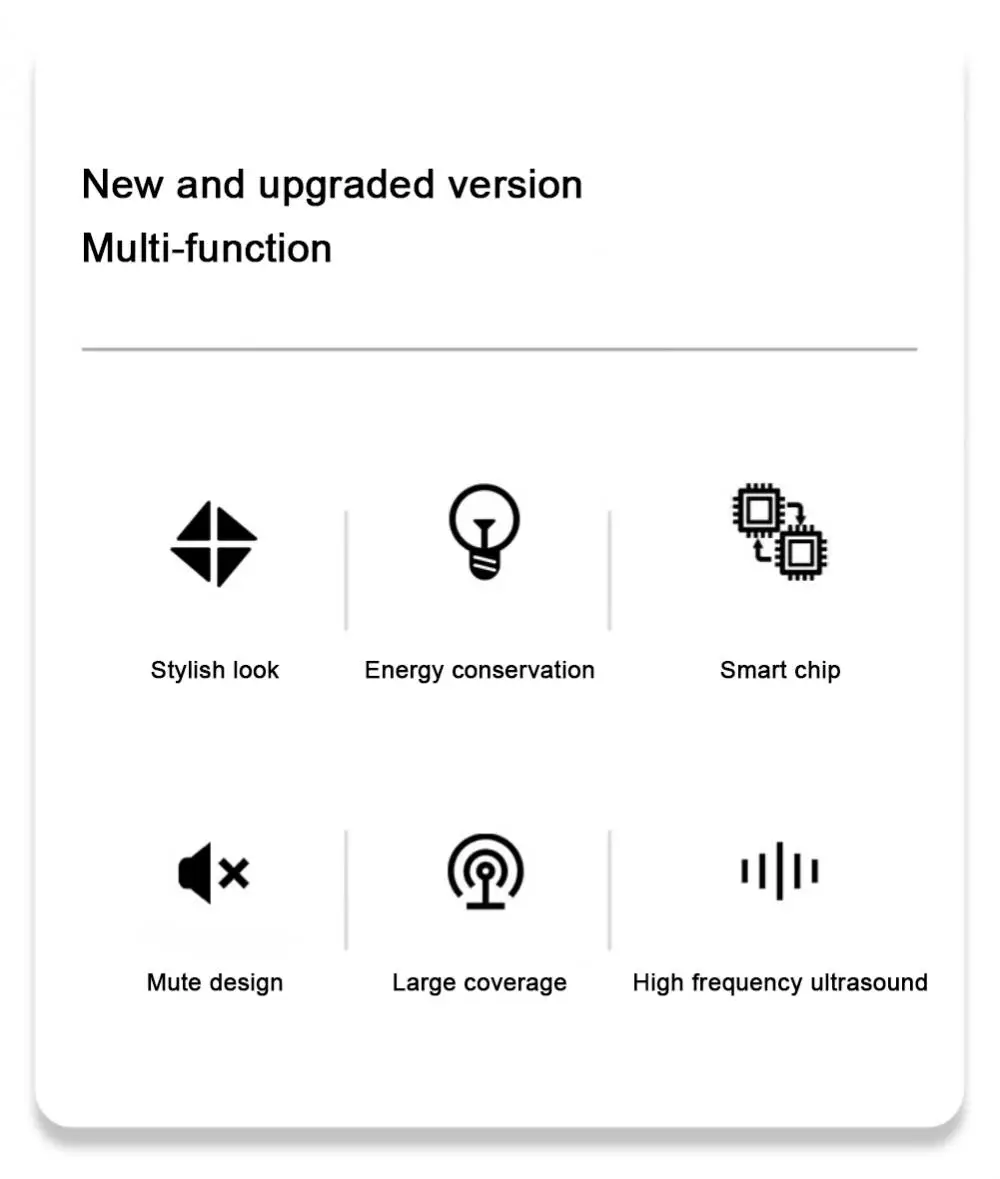 New and upgraded version
Multi-function

Stylish look

Energy conservation

Smart chip

Mute design

Large coverage

High frequency ultrasound